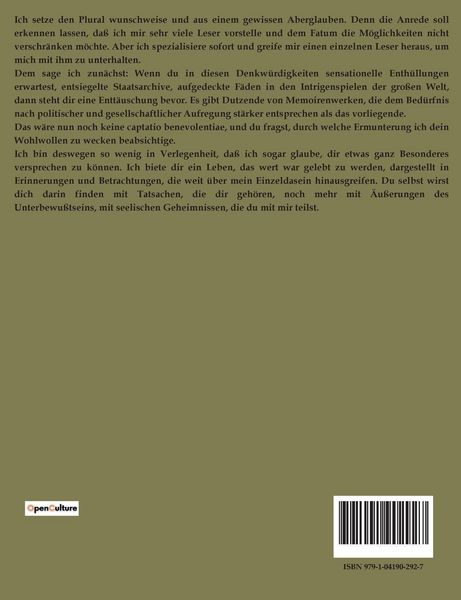 Ich setze den Plural wunschweise und aus einem gewissen Aberglauben. Denn die Anrede soll erkennen lassen, daß ich mir sehr viele Leser vorstelle und dem Fatum die Möglichkeiten nicht verschränken möchte. Aber ich spezialisiere sofort und greife mir einen einzelnen Leser heraus, um mich mit ihm zu unterhalten.

Dem sage ich zunächst: Wenn du in diesen Denkwürdigkeiten sensationelle Enthüllungen erwartest, entsiegelte Staatsarchive, aufgedeckte Fäden in den Intrigenspielen der großen Welt, dann steht dir eine Enttäuschung bevor. Es gibt Dutzende von Memoirenwerken, die dem Bedürfnis nach politischer und gesellschaftlicher Aufregung stärker entsprechen als das vorliegende.

Das wäre nun noch keine captatio benevolentiae, und du fragst, durch welche Ermunterung ich dein Wohlwollen zu wecken beabsichtige.

Ich bin deswegen so wenig in Verlegenheit, daß ich sogar glaube, dir etwas ganz Besonderes versprechen zu können. Ich biete dir ein Leben, das wert war gelebt zu werden, dargestellt in Erinnerungen und Betrachtungen, die weit über mein Einzeldasein hinausgreifen. Du selbst wirst dich darin finden mit Tatsachen, die dir gehören, noch mehr mit Äußerungen des Unterbewußtseins, mit seelischen Geheimnissen, die du mit mir teilst.

OpenCulture

ISBN 979-1-04190-292-7